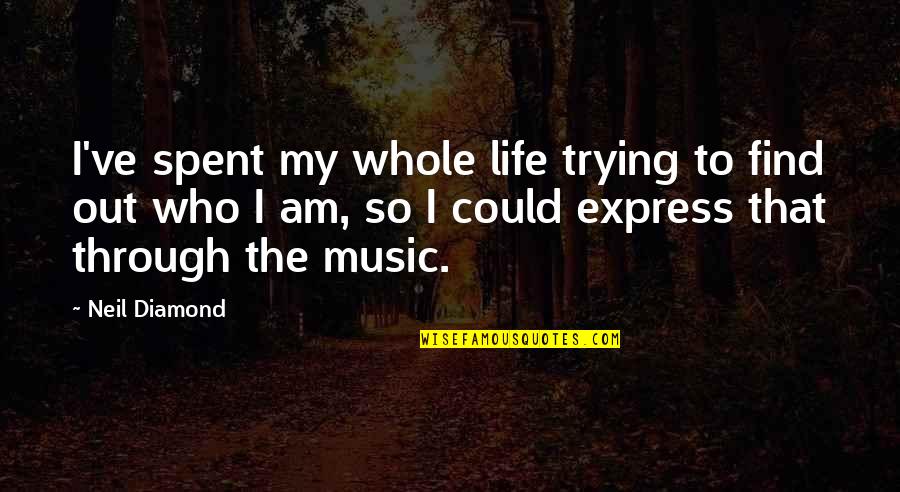 I've spent my whole life trying to find out who I am, so I could express that through the music.

~ Neil Diamond

WISEFAMOUSQUOTES.COM